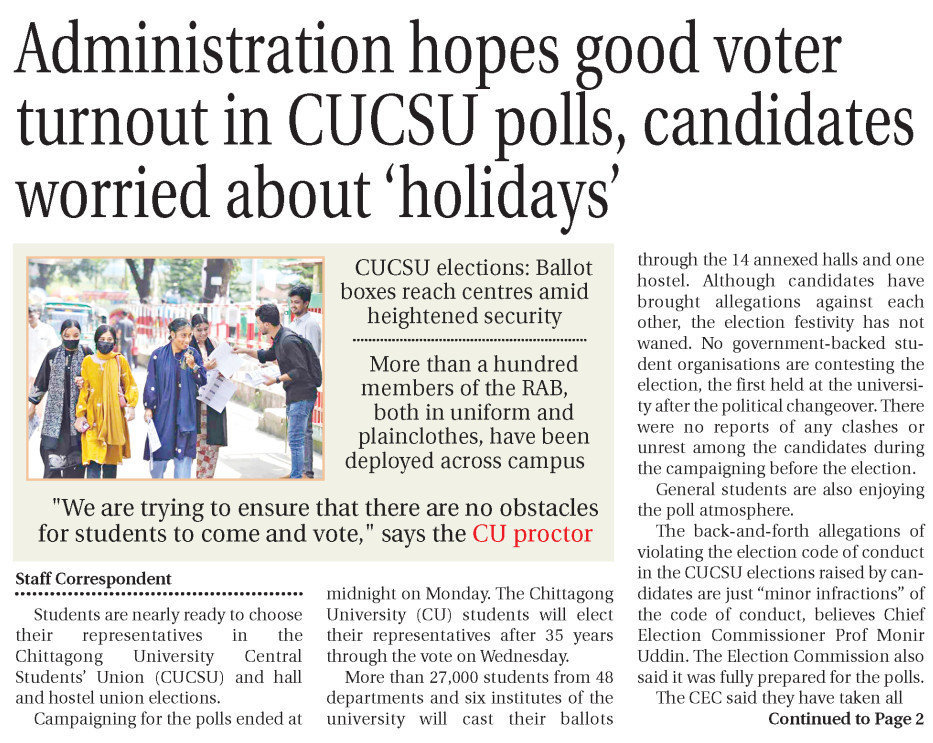 Administration hopes good voter turnout in CUCSU polls, candidates worried about 'holidays'

CUCSU elections: Ballot boxes reach centres amid heightened security

More than a hundred members of the RAB, both in uniform and plainclothes, have been deployed across campus

"We are trying to ensure that there are no obstacles for students to come and vote," says the CU proctor

Staff Correspondent

Students are nearly ready to choose their representatives in the Chittagong University Central Students' Union (CUCSU) and hall and hostel union elections.

Campaigning for the polls ended at midnight on Monday. The Chittagong University (CU) students will elect their representatives after 35 years through the vote on Wednesday.

More than 27,000 students from 48 departments and six institutes of the university will cast their ballots through the 14 annexed halls and one hostel. Although candidates have brought allegations against each other, the election festivity has not waned. No government-backed student organisations are contesting the election, the first held at the university after the political changeover. There were no reports of any clashes or unrest among the candidates during the campaigning before the election.

General students are also enjoying the poll atmosphere.

The back-and-forth allegations of violating the election code of conduct in the CUCSU elections raised by candidates are just "minor infractions" of the code of conduct, believes Chief Election Commissioner Prof Monir Uddin. The Election Commission also said it was fully prepared for the polls.

The CEC said they have taken all

Continued to Page 2